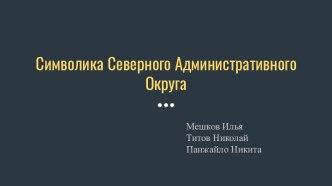 Символика Северного Административного Округа

Мешков Илья
Титов Николай
Панжайло Никита